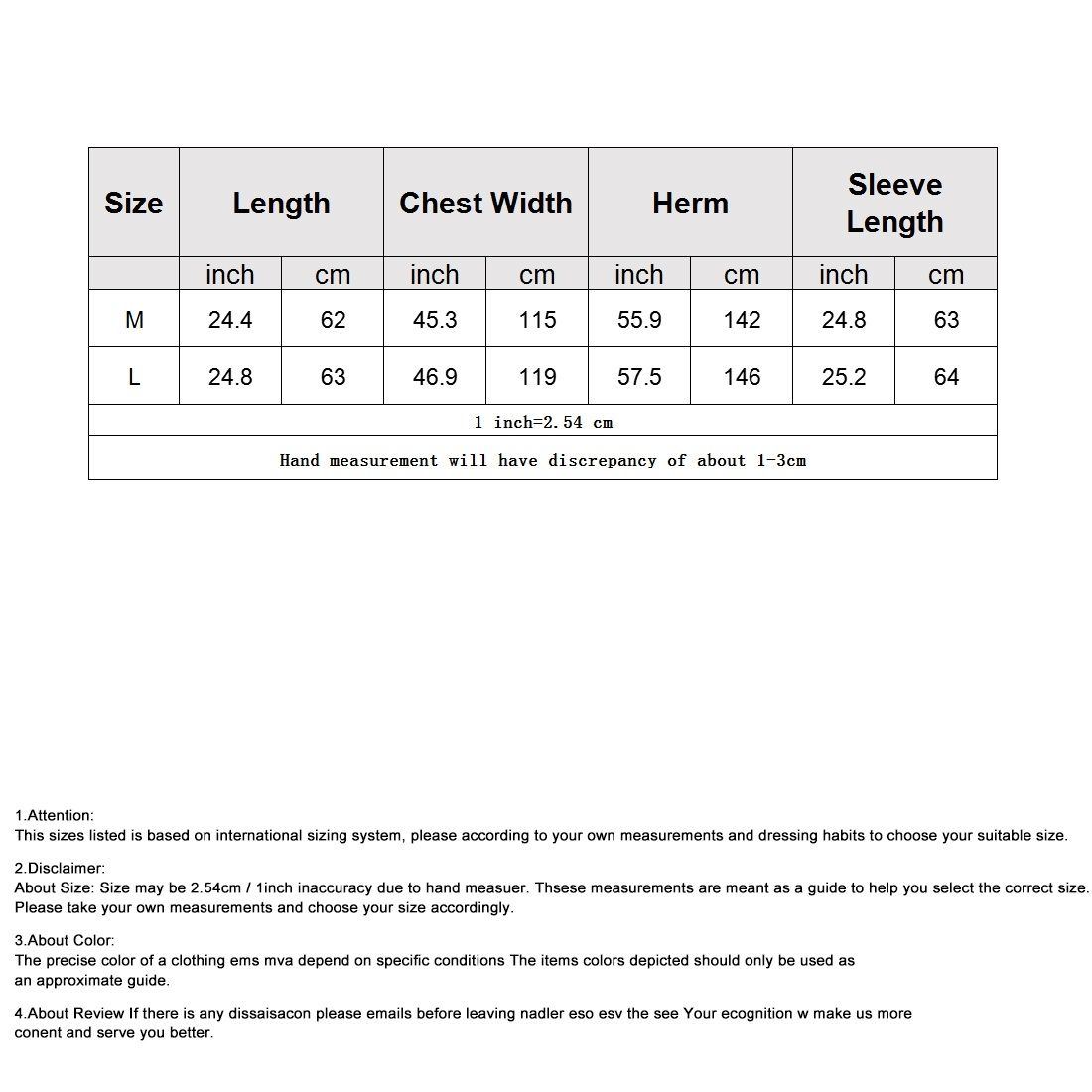 | Size | Length | | Chest Width | | Herm | | Sleeve Length | |
|---|---|---|---|---|---|---|---|---|
| | inch | cm | inch | cm | inch | cm | inch | cm |
| M | 24.4 | 62 | 45.3 | 115 | 55.9 | 142 | 24.8 | 63 |
| L | 24.8 | 63 | 46.9 | 119 | 57.5 | 146 | 25.2 | 64 |
| 1 inch=2.54 cm | | | | | | | | |
| Hand measurement will have discrepancy of about 1-3cm | | | | | | | | |

1.Attention:
This sizes listed is based on international sizing system, please according to your own measurements and dressing habits to choose your suitable size.

2.Disclaimer:
About Size: Size may be 2.54cm / 1inch inaccuracy due to hand measuer. Thsese measurements are meant as a guide to help you select the correct size. Please take your own measurements and choose your size accordingly.

3.About Color:
The precise color of a clothing ems mva depend on specific conditions The items colors depicted should only be used as an approximate guide.

4.About Review If there is any dissaisacon please emails before leaving nadler eso esv the see Your ecognition w make us more conent and serve you better.